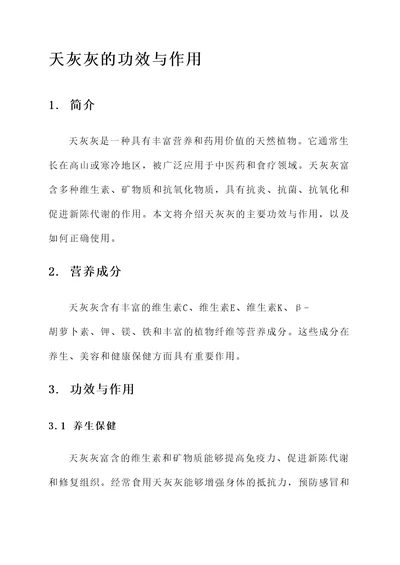 天灰灰的功效与作用

1. 简介

天灰灰是一种具有丰富营养和药用价值的天然植物。它通常生长在高山或寒冷地区，被广泛应用于中医药和食疗领域。天灰灰富含多种维生素、矿物质和抗氧化物质，具有抗炎、抗菌、抗氧化和促进新陈代谢的作用。本文将介绍天灰灰的主要功效与作用，以及如何正确使用。

2. 营养成分

天灰灰含有丰富的维生素C、维生素E、维生素K、β-胡萝卜素、钾、镁、铁和丰富的植物纤维等营养成分。这些成分在养生、美容和健康保健方面具有重要作用。

3. 功效与作用

3.1 养生保健

天灰灰富含的维生素和矿物质能够提高免疫力、促进新陈代谢和修复组织。经常食用天灰灰能够增强身体的抵抗力，预防感冒和